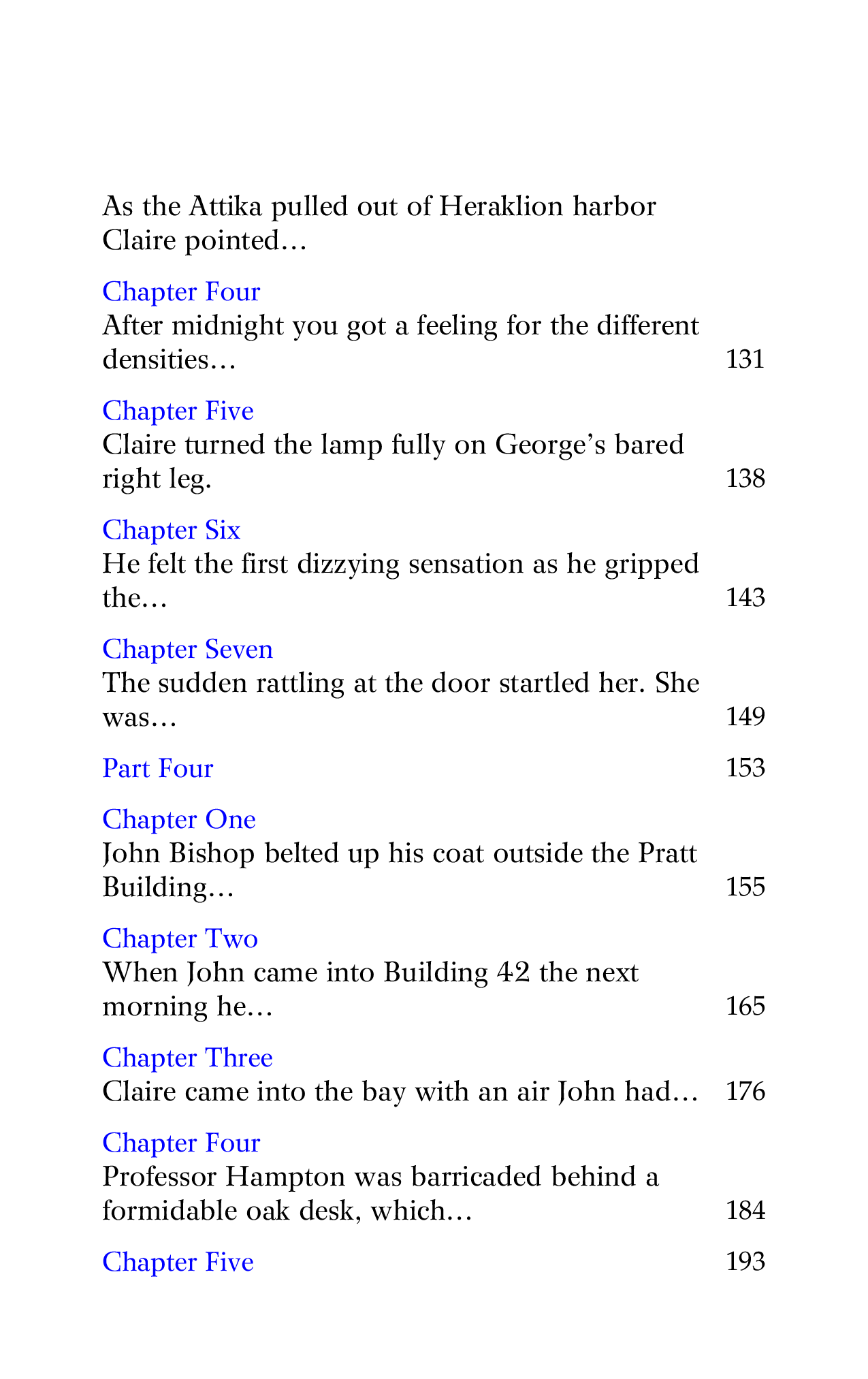 As the Attika pulled out of Heraklion harbor Claire pointed…

Chapter Four
After midnight you got a feeling for the different densities… 131

Chapter Five
Claire turned the lamp fully on George's bared right leg. 138

Chapter Six
He felt the first dizzying sensation as he gripped the… 143

Chapter Seven
The sudden rattling at the door startled her. She was… 149

Part Four 153

Chapter One
John Bishop belted up his coat outside the Pratt Building… 155

Chapter Two
When John came into Building 42 the next morning he… 165

Chapter Three
Claire came into the bay with an air John had… 176

Chapter Four
Professor Hampton was barricaded behind a formidable oak desk, which… 184

Chapter Five 193